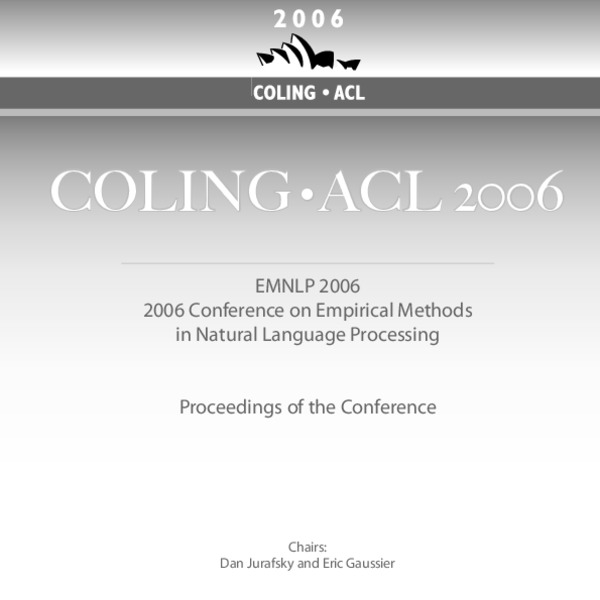 2006

COLING • ACL

COLING • ACL 2006

EMNLP 2006
2006 Conference on Empirical Methods
in Natural Language Processing

Proceedings of the Conference

Chairs:
Dan Jurafsky and Eric Gaussier